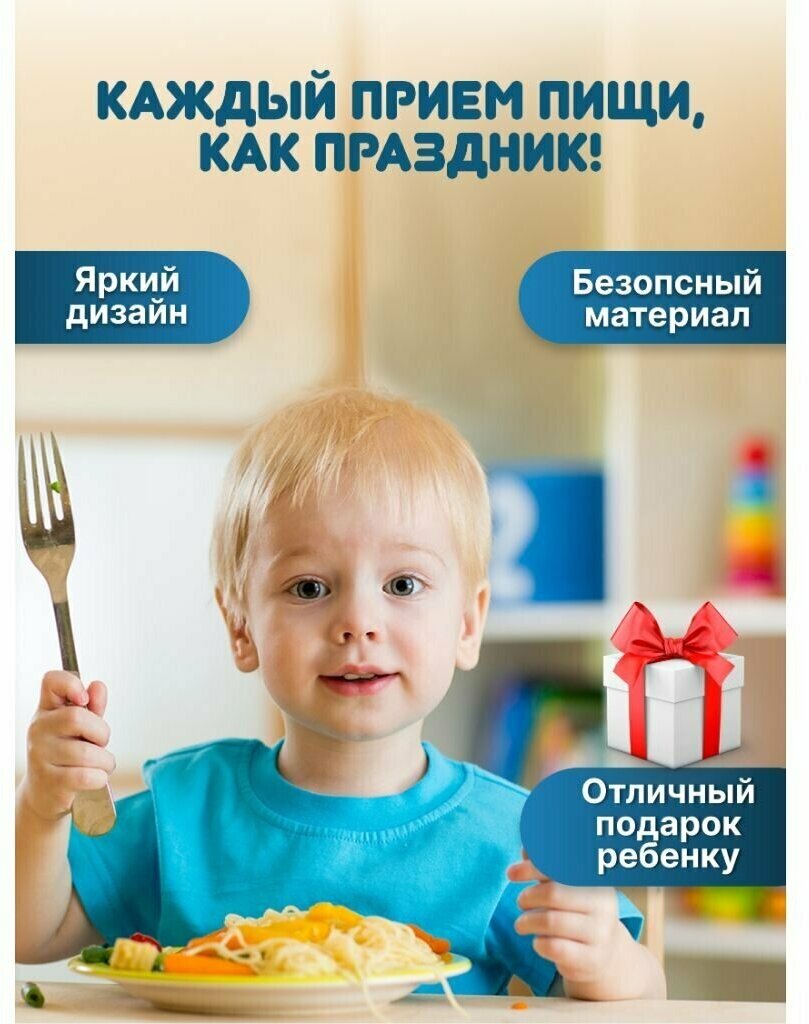 КАЖДЫЙ ПРИЕМ ПИЩИ, КАК ПРАЗДНИК!

Яркий дизайн

Безопсный материал

Отличный подарок ребенку